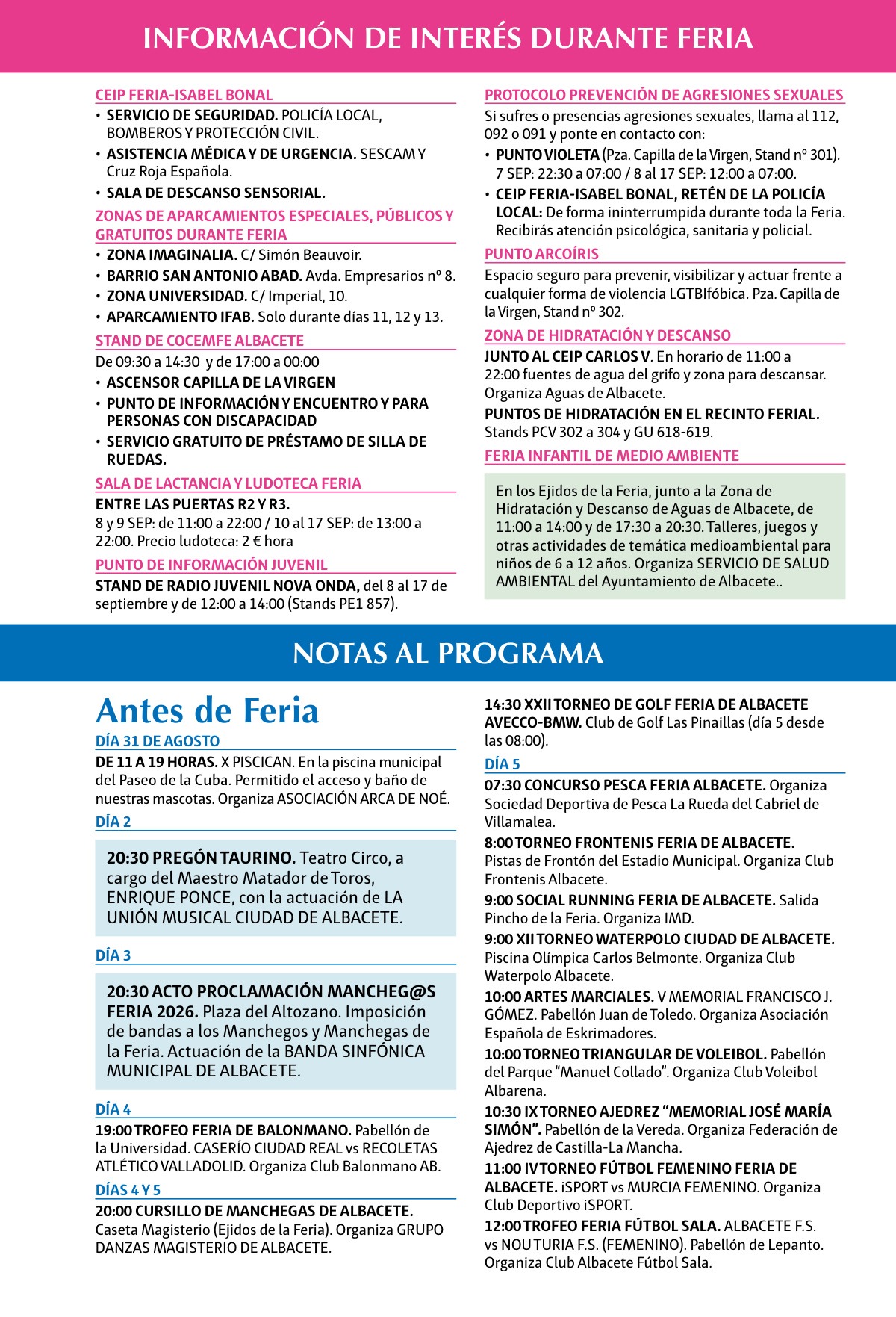 INFORMACIÓN DE INTERÉS DURANTE FERIA

CEIP FERIA-ISABEL BONAL
• SERVICIO DE SEGURIDAD. POLICÍA LOCAL, BOMBEROS Y PROTECCIÓN CIVIL.
• ASISTENCIA MÉDICA Y DE URGENCIA. SESCAM Y Cruz Roja Española.
• SALA DE DESCANSO SENSORIAL.

ZONAS DE APARCAMIENTOS ESPECIALES, PÚBLICOS Y GRATUITOS DURANTE FERIA
• ZONA IMAGINALIA. C/ Simón Beauvoir.
• BARRIO SAN ANTONIO ABAD. Avda. Empresarios nº 8.
• ZONA UNIVERSIDAD. C/ Imperial, 10.
• APARCAMIENTO IFAB. Solo durante días 11, 12 y 13.

STAND DE COCEMFE ALBACETE
De 09:30 a 14:30 y de 17:00 a 00:00
• ASCENSOR CAPILLA DE LA VIRGEN
• PUNTO DE INFORMACIÓN Y ENCUENTRO Y PARA PERSONAS CON DISCAPACIDAD
• SERVICIO GRATUITO DE PRÉSTAMO DE SILLA DE RUEDAS.

SALA DE LACTANCIA Y LUDOTECA FERIA
ENTRE LAS PUERTAS R2 Y R3.
8 y 9 SEP: de 11:00 a 22:00 / 10 al 17 SEP: de 13:00 a 22:00. Precio ludoteca: 2 € hora

PUNTO DE INFORMACIÓN JUVENIL
STAND DE RADIO JUVENIL NOVA ONDA, del 8 al 17 de septiembre y de 12:00 a 14:00 (Stands PE1 857).

PROTOCOLO PREVENCIÓN DE AGRESIONES SEXUALES
Si sufres o presencias agresiones sexuales, llama al 112, 092 o 091 y ponte en contacto con:
• PUNTO VIOLETA (Pza. Capilla de la Virgen, Stand nº 301). 7 SEP: 22:30 a 07:00 / 8 al 17 SEP: 12:00 a 07:00.
• CEIP FERIA-ISABEL BONAL, RETÉN DE LA POLICÍA LOCAL: De forma ininterrumpida durante toda la Feria. Recibirás atención psicológica, sanitaria y policial.

PUNTO ARCOÍRIS
Espacio seguro para prevenir, visibilizar y actuar frente a cualquier forma de violencia LGTBIfóbica. Pza. Capilla de la Virgen, Stand nº 302.

ZONA DE HIDRATACIÓN Y DESCANSO
JUNTO AL CEIP CARLOS V. En horario de 11:00 a 22:00 fuentes de agua del grifo y zona para descansar. Organiza Aguas de Albacete.
PUNTOS DE HIDRATACIÓN EN EL RECINTO FERIAL. Stands PCV 302 a 304 y GU 618-619.

FERIA INFANTIL DE MEDIO AMBIENTE
En los Ejidos de la Feria, junto a la Zona de Hidratación y Descanso de Aguas de Albacete, de 11:00 a 14:00 y de 17:30 a 20:30. Talleres, juegos y otras actividades de temática medioambiental para niños de 6 a 12 años. Organiza SERVICIO DE SALUD AMBIENTAL del Ayuntamiento de Albacete..

NOTAS AL PROGRAMA

Antes de Feria

DÍA 31 DE AGOSTO
DE 11 A 19 HORAS. X PISCICAN. En la piscina municipal del Paseo de la Cuba. Permitido el acceso y baño de nuestras mascotas. Organiza ASOCIACIÓN ARCA DE NOÉ.

DÍA 2
20:30 PREGÓN TAURINO. Teatro Circo, a cargo del Maestro Matador de Toros, ENRIQUE PONCE, con la actuación de LA UNIÓN MUSICAL CIUDAD DE ALBACETE.

DÍA 3
20:30 ACTO PROCLAMACIÓN MANCHEG@S FERIA 2026. Plaza del Altozano. Imposición de bandas a los Manchegos y Manchegas de la Feria. Actuación de la BANDA SINFÓNICA MUNICIPAL DE ALBACETE.

DÍA 4
19:00 TROFEO FERIA DE BALONMANO. Pabellón de la Universidad. CASERÍO CIUDAD REAL vs RECOLETAS ATLÉTICO VALLADOLID. Organiza Club Balonmano AB.

DÍAS 4 Y 5
20:00 CURSILLO DE MANCHEGAS DE ALBACETE. Caseta Magisterio (Ejidos de la Feria). Organiza GRUPO DANZAS MAGISTERIO DE ALBACETE.

14:30 XXII TORNEO DE GOLF FERIA DE ALBACETE AVECCO-BMW. Club de Golf Las Pinaillas (día 5 desde las 08:00).

DÍA 5
07:30 CONCURSO PESCA FERIA ALBACETE. Organiza Sociedad Deportiva de Pesca La Rueda del Cabriel de Villamalea.
8:00 TORNEO FRONTENIS FERIA DE ALBACETE. Pistas de Frontón del Estadio Municipal. Organiza Club Frontenis Albacete.
9:00 SOCIAL RUNNING FERIA DE ALBACETE. Salida Pincho de la Feria. Organiza IMD.
9:00 XII TORNEO WATERPOLO CIUDAD DE ALBACETE. Piscina Olímpica Carlos Belmonte. Organiza Club Waterpolo Albacete.
10:00 ARTES MARCIALES. V MEMORIAL FRANCISCO J. GÓMEZ. Pabellón Juan de Toledo. Organiza Asociación Española de Eskrimadores.
10:00 TORNEO TRIANGULAR DE VOLEIBOL. Pabellón del Parque “Manuel Collado”. Organiza Club Voleibol Albarena.
10:30 IX TORNEO AJEDREZ “MEMORIAL JOSÉ MARÍA SIMÓN”. Pabellón de la Vereda. Organiza Federación de Ajedrez de Castilla-La Mancha.
11:00 IV TORNEO FÚTBOL FEMENINO FERIA DE ALBACETE. iSPORT vs MURCIA FEMENINO. Organiza Club Deportivo iSPORT.
12:00 TROFEO FERIA FÚTBOL SALA. ALBACETE F.S. vs NOU TURIA F.S. (FEMENINO). Pabellón de Lepanto. Organiza Club Albacete Fútbol Sala.